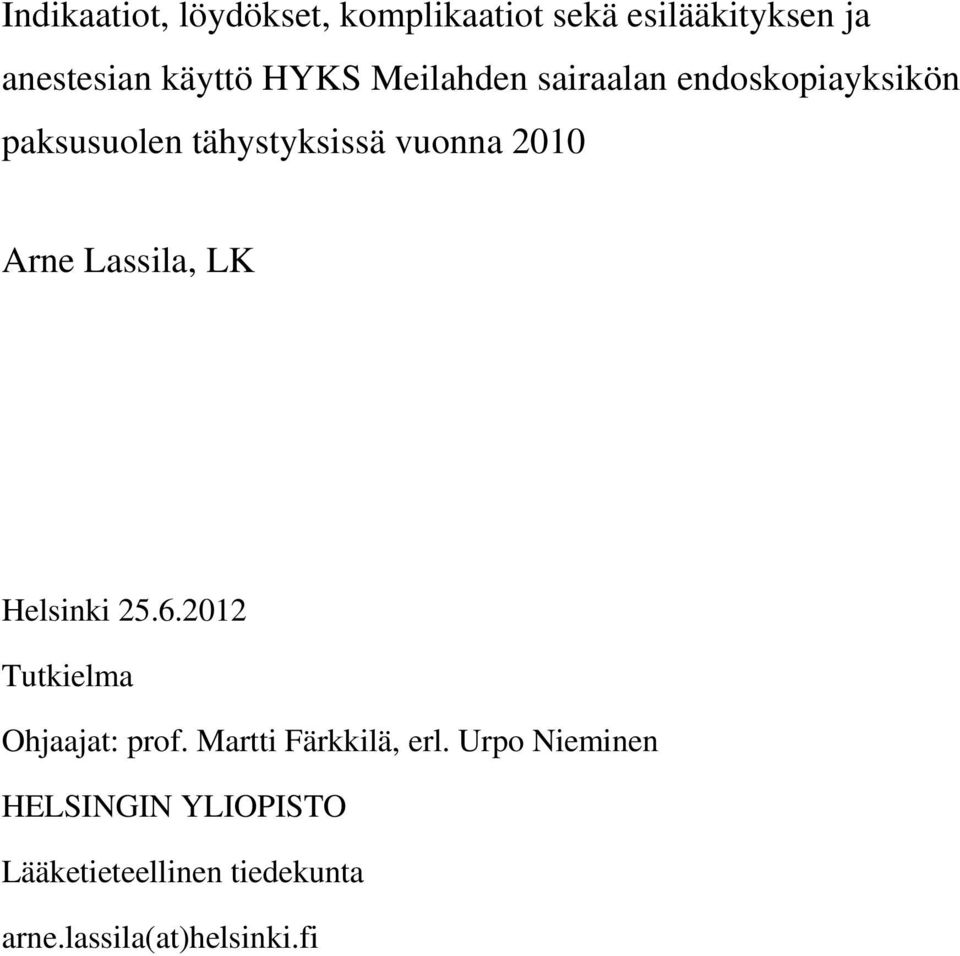 Indikaatiot, löydökset, komplikaatiot sekä esilääkityksen ja anestesian käyttö HYKS Meilahden sairaalan endoskopiayksikön paksusuolen tähystyksissä vuonna 2010

Arne Lassila, LK

Helsinki 25.6.2012

Tutkielma

Ohjaajat: prof. Martti Färkkilä, erl. Urpo Nieminen

HELSINGIN YLIOPISTO

Lääketieteellinen tiedekunta

arne.lassila(at)helsinki.fi